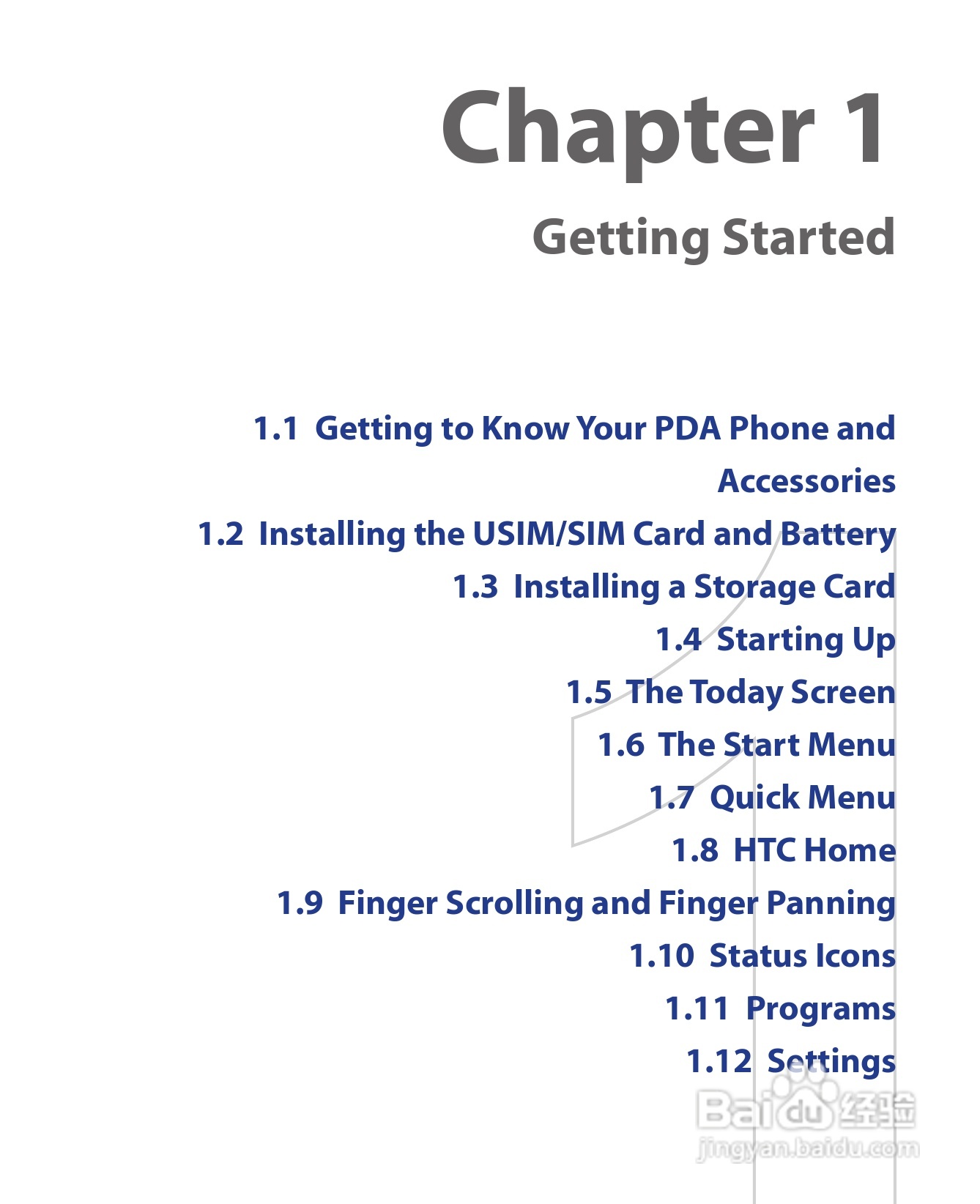 Chapter 1

Getting Started

1.1 Getting to Know Your PDA Phone and Accessories

1.2 Installing the USIM/SIM Card and Battery

1.3 Installing a Storage Card

1.4 Starting Up

1.5 The Today Screen

1.6 The Start Menu

1.7 Quick Menu

1.8 HTC Home

1.9 Finger Scrolling and Finger Panning

1.10 Status Icons

1.11 Programs

1.12 Settings

Baidu 经验
jingyan.baidu.com